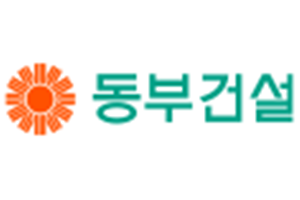 동부건설